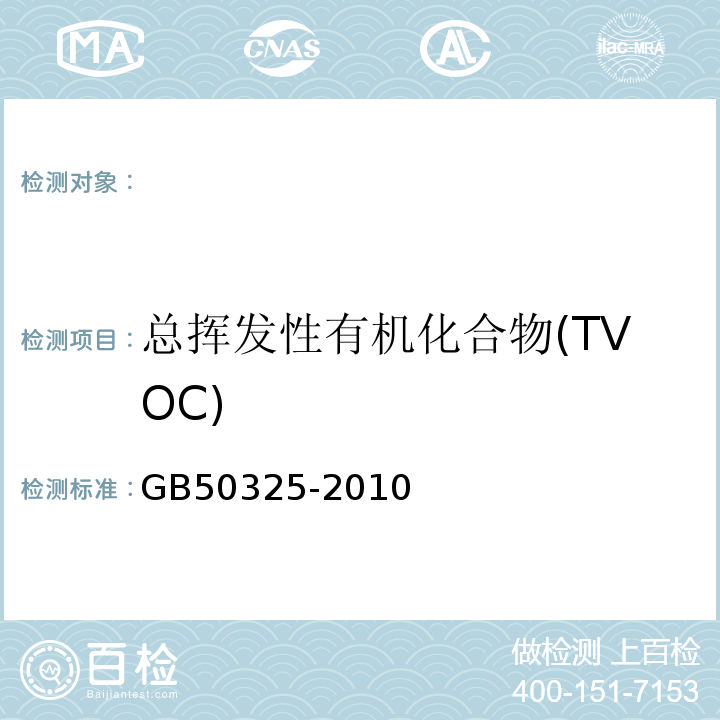 MA CNAS AC ilac-MRA

检测对象：

检测项目：总挥发性有机化合物(TVOC)

检测标准：GB50325-2010

百检
Baijiantest.com

做检测 上百检
400-151-7153